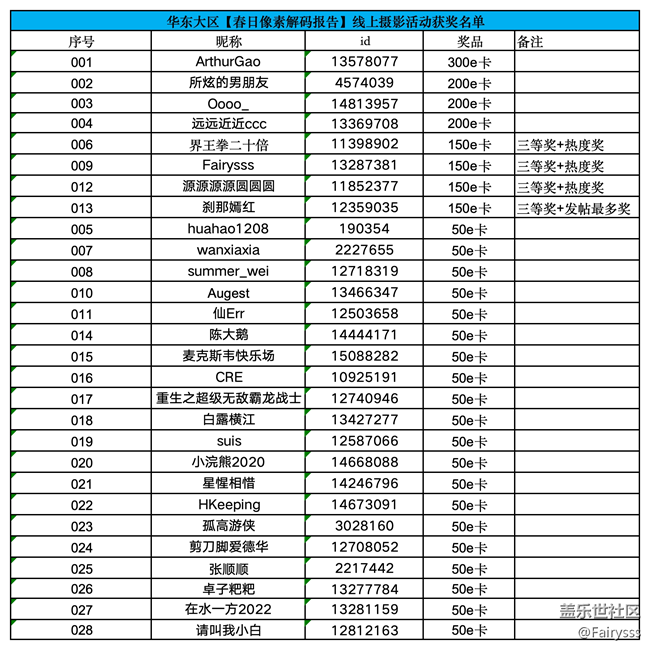 华东大区【春日像素解码报告】线上摄影活动获奖名单

| 序号 | 昵称 | id | 奖品 | 备注 |
|---|---|---|---|---|
| 001 | ArthurGao | 13578077 | 300e卡 | |
| 002 | 所炫的男朋友 | 4574039 | 200e卡 | |
| 003 | Oooo_ | 14813957 | 200e卡 | |
| 004 | 远远近近ccc | 13369708 | 200e卡 | |
| 006 | 界王拳二十倍 | 11398902 | 150e卡 | 三等奖+热度奖 |
| 009 | Fairysss | 13287381 | 150e卡 | 三等奖+热度奖 |
| 012 | 源源源源圆圆圆 | 11852377 | 150e卡 | 三等奖+热度奖 |
| 013 | 刹那嫣红 | 12359035 | 150e卡 | 三等奖+发帖最多奖 |
| 005 | huahao1208 | 190354 | 50e卡 | |
| 007 | wanxiaxia | 2227655 | 50e卡 | |
| 008 | summer_wei | 12718319 | 50e卡 | |
| 010 | Augest | 13466347 | 50e卡 | |
| 011 | 仙Err | 12503658 | 50e卡 | |
| 014 | 陈大鹅 | 14444171 | 50e卡 | |
| 015 | 麦克斯韦快乐场 | 15088282 | 50e卡 | |
| 016 | CRE | 10925191 | 50e卡 | |
| 017 | 重生之超级无敌霸龙战士 | 12740946 | 50e卡 | |
| 018 | 白露横江 | 13427277 | 50e卡 | |
| 019 | suis | 12587066 | 50e卡 | |
| 020 | 小浣熊2020 | 14668088 | 50e卡 | |
| 021 | 星惺相惜 | 14246796 | 50e卡 | |
| 022 | HKeeping | 14673091 | 50e卡 | |
| 023 | 孤高游侠 | 3028160 | 50e卡 | |
| 024 | 剪刀脚爱德华 | 12708052 | 50e卡 | |
| 025 | 张顺顺 | 2217442 | 50e卡 | |
| 026 | 卓子粑粑 | 13277784 | 50e卡 | |
| 027 | 在水一方2022 | 13281159 | 50e卡 | |
| 028 | 请叫我小白 | 12812163 | 50e卡 | |

盖乐世社区
@Fairysss